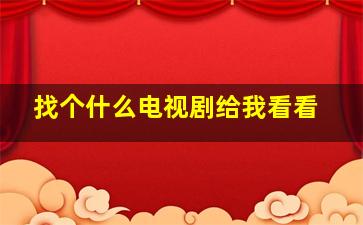 找个什么电视剧给我看看